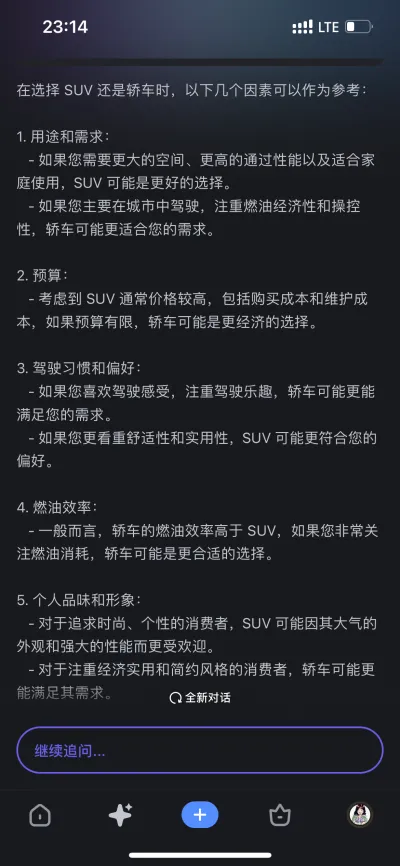 23:14

LTE

在选择 SUV 还是轿车时，以下几个因素可以作为参考：

1. 用途和需求：
- 如果您需要更大的空间、更高的通过性能以及适合家庭使用，SUV 可能是更好的选择。
- 如果您主要在城市中驾驶，注重燃油经济性和操控性，轿车可能更适合您的需求。

2. 预算：
- 考虑到 SUV 通常价格较高，包括购买成本和维护成本，如果预算有限，轿车可能是更经济的选择。

3. 驾驶习惯和偏好：
- 如果您喜欢驾驶感受，注重驾驶乐趣，轿车可能更能满足您的需求。
- 如果您更看重舒适性和实用性，SUV 可能更符合您的偏好。

4. 燃油效率：
- 一般而言，轿车的燃油效率高于 SUV，如果您非常关注燃油消耗，轿车可能是更合适的选择。

5. 个人品味和形象：
- 对于追求时尚、个性的消费者，SUV 可能因其大气的外观和强大的性能而更受欢迎。
- 对于注重经济实用和简约风格的消费者，轿车可能更能满足其需求。

全新对话

继续追问...